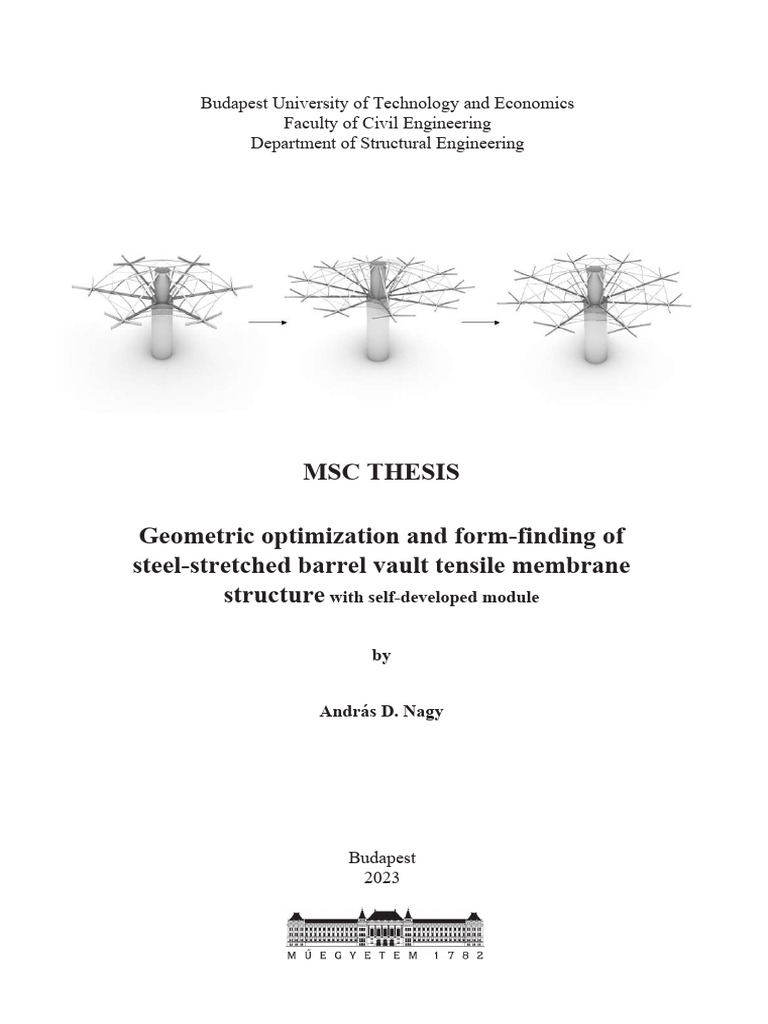 Budapest University of Technology and Economics
Faculty of Civil Engineering
Department of Structural Engineering

MSC THESIS

Geometric optimization and form-finding of steel-stretched barrel vault tensile membrane structure with self-developed module

by

András D. Nagy

Budapest
2023

MŰEGYETEM 1782